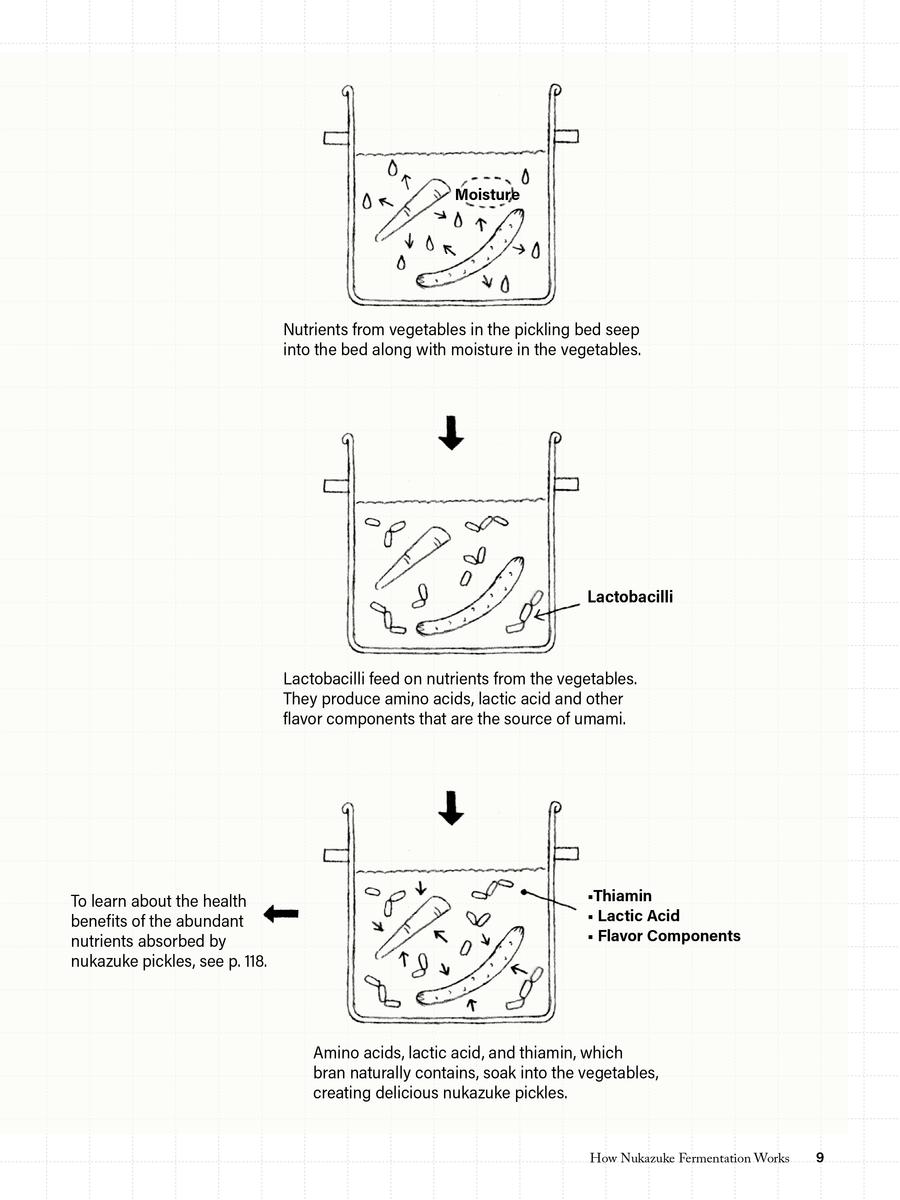 Moisture

Nutrients from vegetables in the pickling bed seep into the bed along with moisture in the vegetables.

Lactobacilli

Lactobacilli feed on nutrients from the vegetables. They produce amino acids, lactic acid and other flavor components that are the source of umami.

To learn about the health benefits of the abundant nutrients absorbed by nukazuke pickles, see p. 118.

▪Thiamin
▪ Lactic Acid
▪ Flavor Components

Amino acids, lactic acid, and thiamin, which bran naturally contains, soak into the vegetables, creating delicious nukazuke pickles.

How Nukazuke Fermentation Works 9